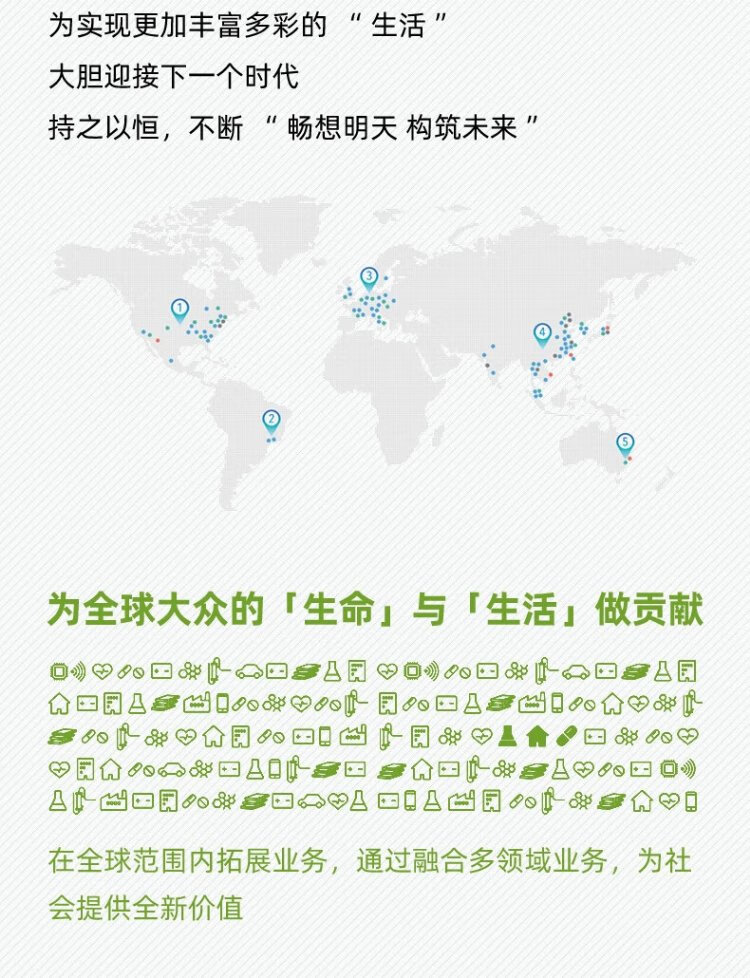 为实现更加丰富多彩的 “ 生活 ”
大胆迎接下一个时代
持之以恒，不断 “ 畅想明天 构筑未来 ”

1
2
3
4
5

为全球大众的「生命」与「生活」做贡献

在全球范围内拓展业务，通过融合多领域业务，为社会提供全新价值